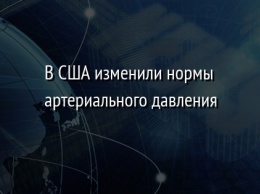 В США изменили нормы артериального давления